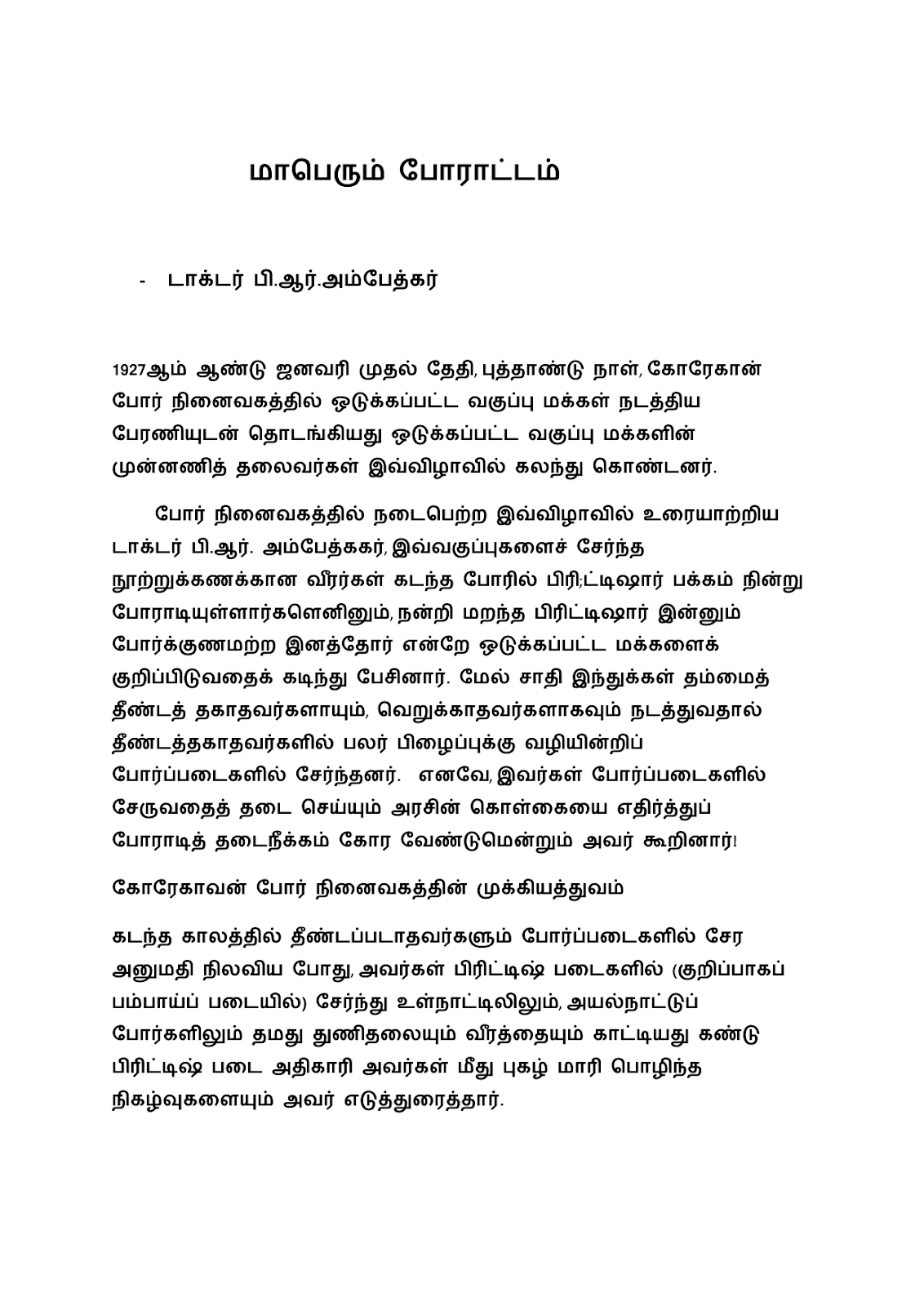 மாபெரும் போராட்டம்

- டாக்டர் பி.ஆர்.அம்பேத்கர்

1927ஆம் ஆண்டு ஜனவரி முதல் தேதி, புத்தாண்டு நாள், கோரேகான் போர் நினைவகத்தில் ஒடுக்கப்பட்ட வகுப்பு மக்கள் நடத்திய பேரணியுடன் தொடங்கியது ஒடுக்கப்பட்ட வகுப்பு மக்களின் முன்னணித் தலைவர்கள் இவ்விழாவில் கலந்து கொண்டனர்.

போர் நினைவகத்தில் நடைபெற்ற இவ்விழாவில் உரையாற்றிய டாக்டர் பி.ஆர். அம்பேத்ககர், இவ்வகுப்புகளைச் சேர்ந்த நூற்றுக்கணக்கான வீரர்கள் கடந்த போரில் பிரி;ட்டிஷார் பக்கம் நின்று போராடியுள்ளார்களெனினும், நன்றி மறந்த பிரிட்டிஷார் இன்னும் போர்க்குணமற்ற இனத்தோர் என்றே ஒடுக்கப்பட்ட மக்களைக் குறிப்பிடுவதைக் கடிந்து பேசினார். மேல் சாதி இந்துக்கள் தம்மைத் தீண்டத் தகாதவர்களாயும், வெறுக்காதவர்களாகவும் நடத்துவதால் தீண்டத்தகாதவர்களில் பலர் பிழைப்புக்கு வழியின்றிப் போர்ப்படைகளில் சேர்ந்தனர். எனவே, இவர்கள் போர்ப்படைகளில் சேருவதைத் தடை செய்யும் அரசின் கொள்கையை எதிர்த்துப் போராடித் தடைநீக்கம் கோர வேண்டுமென்றும் அவர் கூறினார்!

கோரேகாவன் போர் நினைவகத்தின் முக்கியத்துவம்

கடந்த காலத்தில் தீண்டப்படாதவர்களும் போர்ப்படைகளில் சேர அனுமதி நிலவிய போது, அவர்கள் பிரிட்டிஷ் படைகளில் (குறிப்பாகப் பம்பாய்ப் படையில்) சேர்ந்து உள்நாட்டிலிலும், அயல்நாட்டுப் போர்களிலும் தமது துணிதலையும் வீரத்தையும் காட்டியது கண்டு பிரிட்டிஷ் படை அதிகாரி அவர்கள் மீது புகழ் மாரி பொழிந்த நிகழ்வுகளையும் அவர் எடுத்துரைத்தார்.